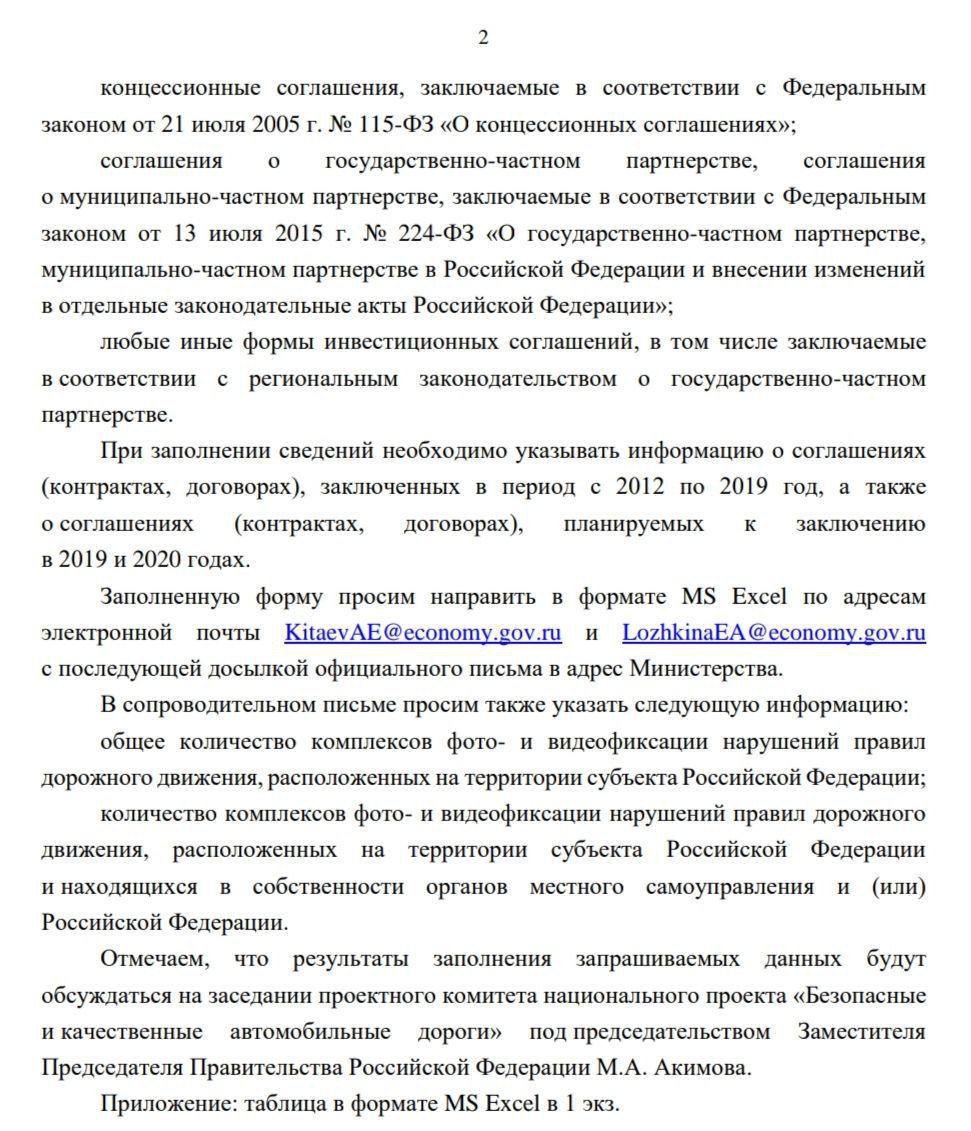 2

концессионные соглашения, заключаемые в соответствии с Федеральным законом от 21 июля 2005 г. № 115-ФЗ «О концессионных соглашениях»;

соглашения о государственно-частном партнерстве, соглашения о муниципально-частном партнерстве, заключаемые в соответствии с Федеральным законом от 13 июля 2015 г. № 224-ФЗ «О государственно-частном партнерстве, муниципально-частном партнерстве в Российской Федерации и внесении изменений в отдельные законодательные акты Российской Федерации»;

любые иные формы инвестиционных соглашений, в том числе заключаемые в соответствии с региональным законодательством о государственно-частном партнерстве.

При заполнении сведений необходимо указывать информацию о соглашениях (контрактах, договорах), заключенных в период с 2012 по 2019 год, а также о соглашениях (контрактах, договорах), планируемых к заключению в 2019 и 2020 годах.

Заполненную форму просим направить в формате MS Excel по адресам электронной почты KitaevAE@economy.gov.ru и LozhkinaEA@economy.gov.ru с последующей досылкой официального письма в адрес Министерства.

В сопроводительном письме просим также указать следующую информацию:

общее количество комплексов фото- и видеофиксации нарушений правил дорожного движения, расположенных на территории субъекта Российской Федерации;

количество комплексов фото- и видеофиксации нарушений правил дорожного движения, расположенных на территории субъекта Российской Федерации и находящихся в собственности органов местного самоуправления и (или) Российской Федерации.

Отмечаем, что результаты заполнения запрашиваемых данных будут обсуждаться на заседании проектного комитета национального проекта «Безопасные и качественные автомобильные дороги» под председательством Заместителя Председателя Правительства Российской Федерации М.А. Акимова.

Приложение: таблица в формате MS Excel в 1 экз.